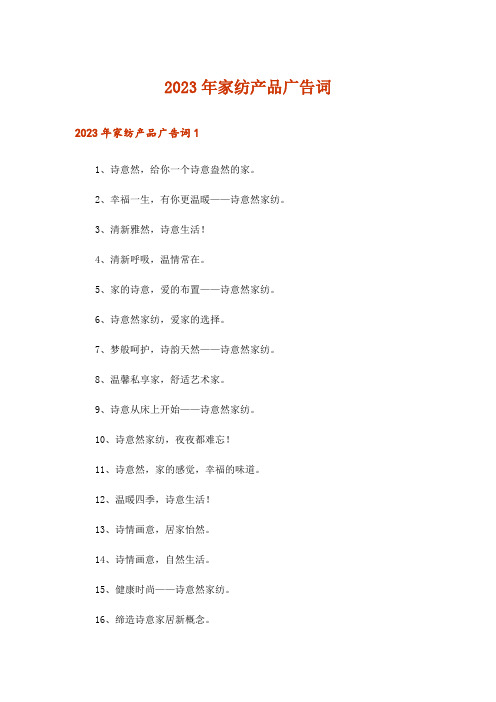 2023年家纺产品广告词

2023年家纺产品广告词1

1、诗意然，给你一个诗意盎然的家。

2、幸福一生，有你更温暖——诗意然家纺。

3、清新雅然，诗意生活！

4、清新呼吸，温情常在。

5、家的诗意，爱的布置——诗意然家纺。

6、诗意然家纺，爱家的选择。

7、梦般呵护，诗韵天然——诗意然家纺。

8、温馨私享家，舒适艺术家。

9、诗意从床上开始——诗意然家纺。

10、诗意然家纺，夜夜都难忘！

11、诗意然，家的感觉，幸福的味道。

12、温暖四季，诗意生活！

13、诗情画意，居家怡然。

14、诗情画意，自然生活。

15、健康时尚——诗意然家纺。

16、缔造诗意家居新概念。